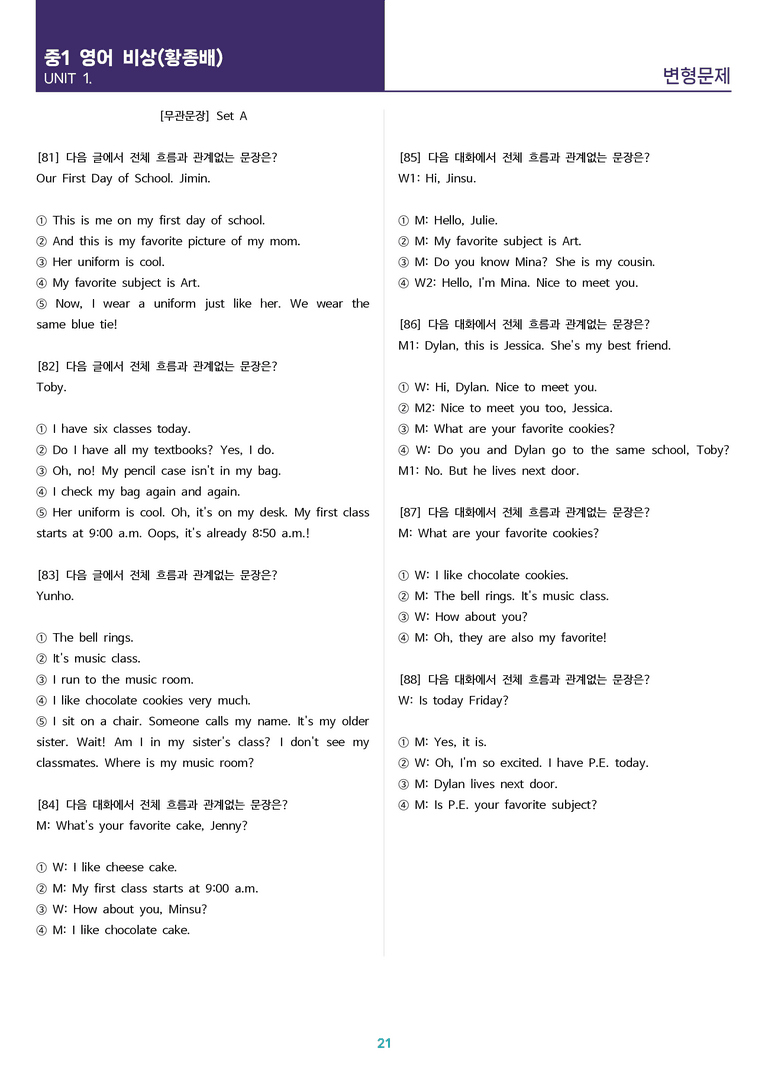 중1 영어 비상(황종배)
UNIT 1.

변형문제

[무관문장] Set A

[81] 다음 글에서 전체 흐름과 관계없는 문장은?
Our First Day of School. Jimin.

① This is me on my first day of school.
② And this is my favorite picture of my mom.
③ Her uniform is cool.
④ My favorite subject is Art.
⑤ Now, I wear a uniform just like her. We wear the same blue tie!

[82] 다음 글에서 전체 흐름과 관계없는 문장은?
Toby.

① I have six classes today.
② Do I have all my textbooks? Yes, I do.
③ Oh, no! My pencil case isn't in my bag.
④ I check my bag again and again.
⑤ Her uniform is cool. Oh, it's on my desk. My first class starts at 9:00 a.m. Oops, it's already 8:50 a.m.!

[83] 다음 글에서 전체 흐름과 관계없는 문장은?
Yunho.

① The bell rings.
② It's music class.
③ I run to the music room.
④ I like chocolate cookies very much.
⑤ I sit on a chair. Someone calls my name. It's my older sister. Wait! Am I in my sister's class? I don't see my classmates. Where is my music room?

[84] 다음 대화에서 전체 흐름과 관계없는 문장은?
M: What's your favorite cake, Jenny?

① W: I like cheese cake.
② M: My first class starts at 9:00 a.m.
③ W: How about you, Minsu?
④ M: I like chocolate cake.

[85] 다음 대화에서 전체 흐름과 관계없는 문장은?
W1: Hi, Jinsu.

① M: Hello, Julie.
② M: My favorite subject is Art.
③ M: Do you know Mina? She is my cousin.
④ W2: Hello, I'm Mina. Nice to meet you.

[86] 다음 대화에서 전체 흐름과 관계없는 문장은?
M1: Dylan, this is Jessica. She's my best friend.

① W: Hi, Dylan. Nice to meet you.
② M2: Nice to meet you too, Jessica.
③ M: What are your favorite cookies?
④ W: Do you and Dylan go to the same school, Toby?
M1: No. But he lives next door.

[87] 다음 대화에서 전체 흐름과 관계없는 문장은?
M: What are your favorite cookies?

① W: I like chocolate cookies.
② M: The bell rings. It's music class.
③ W: How about you?
④ M: Oh, they are also my favorite!

[88] 다음 대화에서 전체 흐름과 관계없는 문장은?
W: Is today Friday?

① M: Yes, it is.
② W: Oh, I'm so excited. I have P.E. today.
③ M: Dylan lives next door.
④ M: Is P.E. your favorite subject?

21